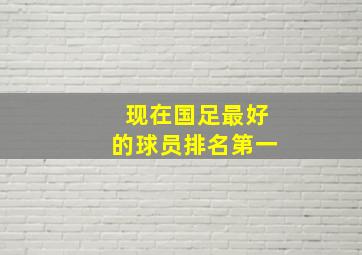 现在国足最好
的球员排名第一